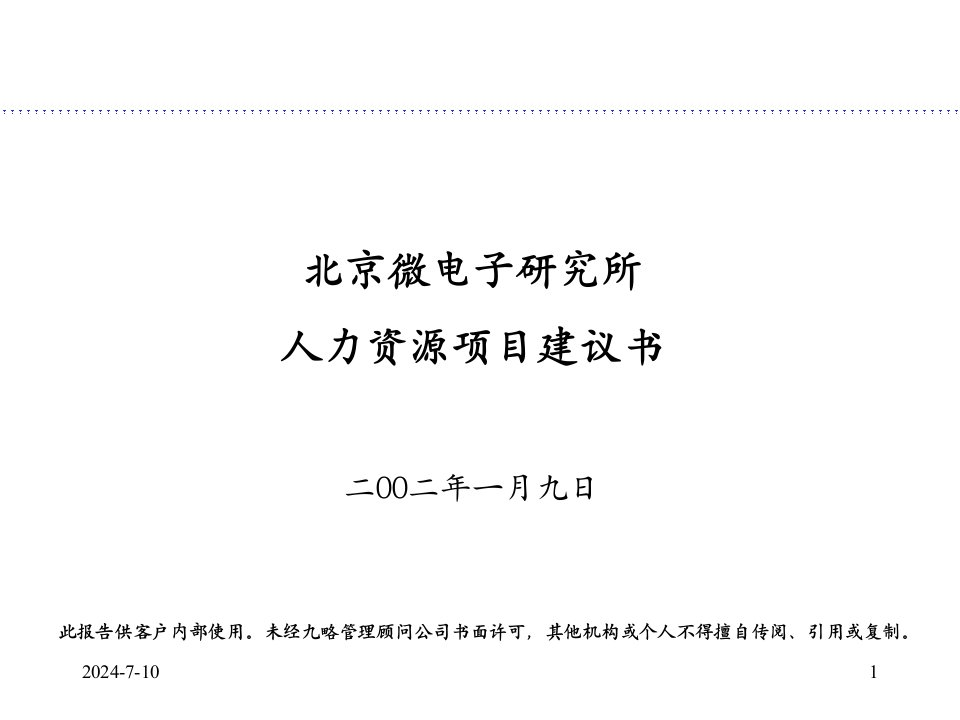 北京微电子研究所

人力资源项目建议书

二00二年一月九日

此报告供客户内部使用。未经九略管理顾问公司书面许可，其他机构或个人不得擅自传阅、引用或复制。

2024-7-10

1